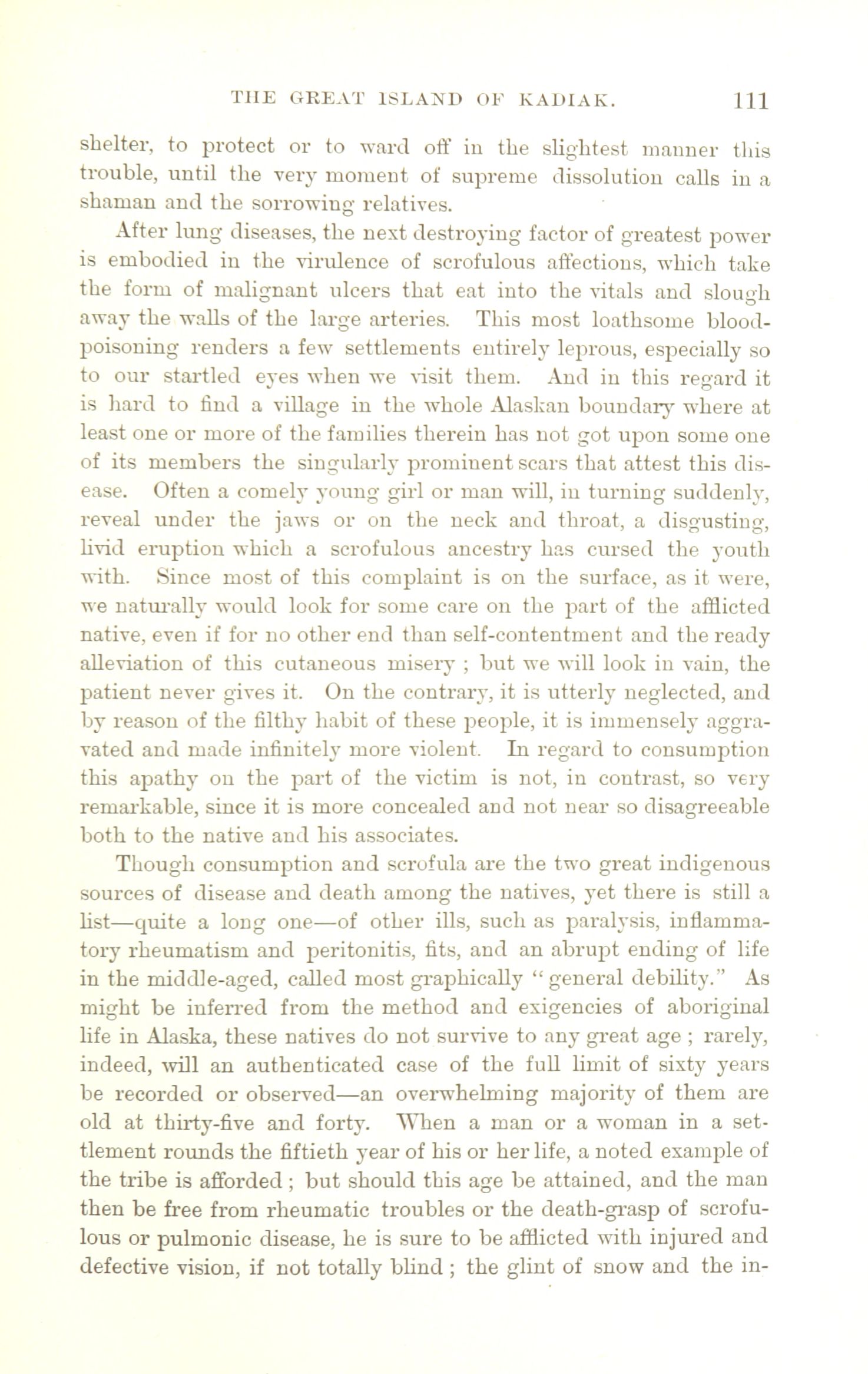 THE GREAT ISLAND OF KADIAK. 111

shelter, to protect or to ward off in the slightest manner this trouble, until the very moment of supreme dissolution calls in a shaman and the sorrowing relatives.

After lung diseases, the next destroying factor of greatest power is embodied in the virulence of scrofulous affections, which take the form of malignant ulcers that eat into the vitals and slough away the walls of the large arteries. This most loathsome blood-poisoning renders a few settlements entirely leprous, especially so to our startled eyes when we visit them. And in this regard it is hard to find a village in the whole Alaskan boundary where at least one or more of the families therein has not got upon some one of its members the singularly prominent scars that attest this disease. Often a comely young girl or man will, in turning suddenly, reveal under the jaws or on the neck and throat, a disgusting, livid eruption which a scrofulous ancestry has cursed the youth with. Since most of this complaint is on the surface, as it were, we naturally would look for some care on the part of the afflicted native, even if for no other end than self-contentment and the ready alleviation of this cutaneous misery ; but we will look in vain, the patient never gives it. On the contrary, it is utterly neglected, and by reason of the filthy habit of these people, it is immensely aggravated and made infinitely more violent. In regard to consumption this apathy on the part of the victim is not, in contrast, so very remarkable, since it is more concealed and not near so disagreeable both to the native and his associates.

Though consumption and scrofula are the two great indigenous sources of disease and death among the natives, yet there is still a list—quite a long one—of other ills, such as paralysis, inflammatory rheumatism and peritonitis, fits, and an abrupt ending of life in the middle-aged, called most graphically "general debility." As might be inferred from the method and exigencies of aboriginal life in Alaska, these natives do not survive to any great age ; rarely, indeed, will an authenticated case of the full limit of sixty years be recorded or observed—an overwhelming majority of them are old at thirty-five and forty. When a man or a woman in a settlement rounds the fiftieth year of his or her life, a noted example of the tribe is afforded ; but should this age be attained, and the man then be free from rheumatic troubles or the death-grasp of scrofulous or pulmonic disease, he is sure to be afflicted with injured and defective vision, if not totally blind ; the glint of snow and the in-